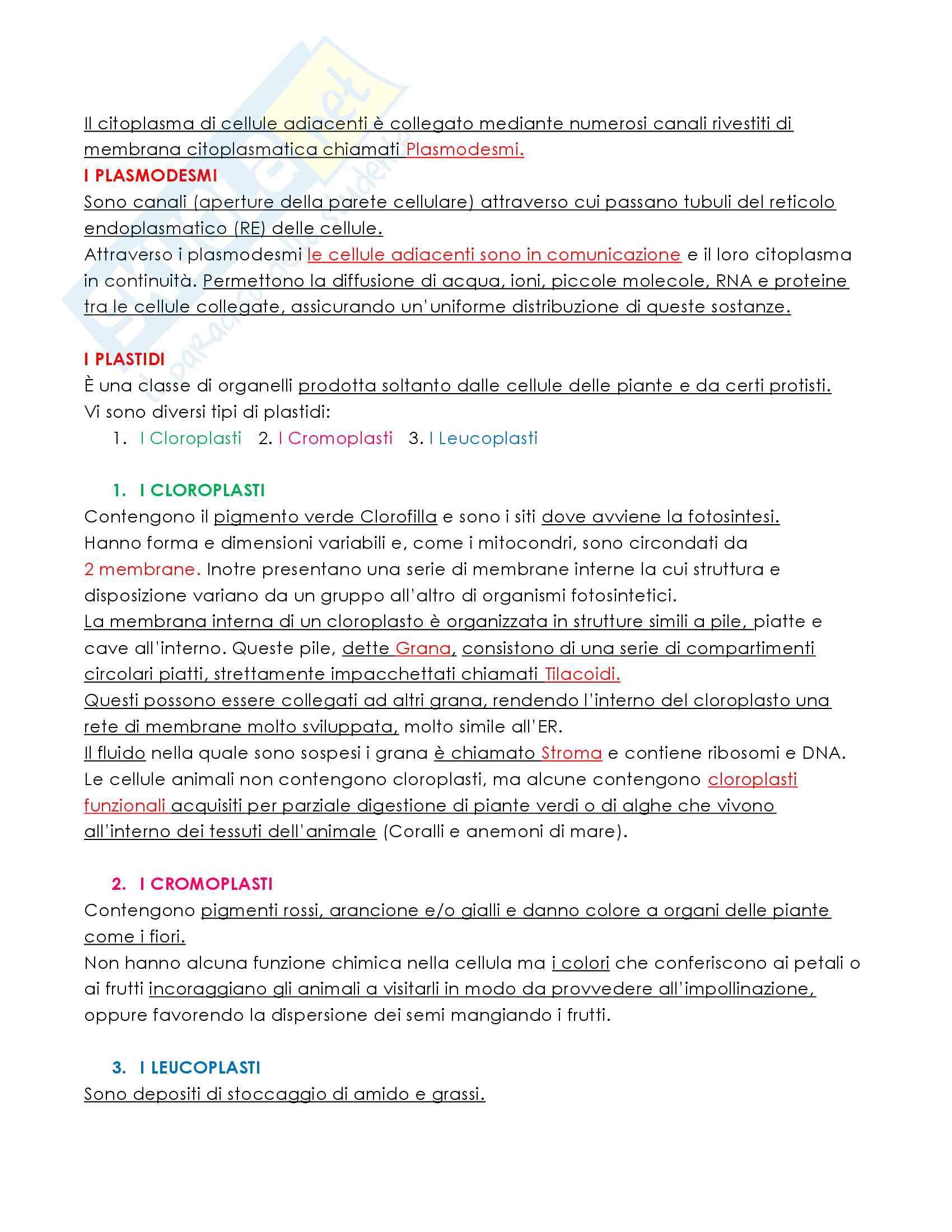 Il citoplasma di cellule adiacenti è collegato mediante numerosi canali rivestiti di membrana citoplasmatica chiamati Plasmodesmi.
I PLASMODESMI
Sono canali (aperture della parete cellulare) attraverso cui passano tubuli del reticolo endoplasmatico (RE) delle cellule.
Attraverso i plasmodesmi le cellule adiacenti sono in comunicazione e il loro citoplasma in continuità. Permettono la diffusione di acqua, ioni, piccole molecole, RNA e proteine tra le cellule collegate, assicurando un'uniforme distribuzione di queste sostanze.

I PLASTIDI
È una classe di organelli prodotta soltanto dalle cellule delle piante e da certi protisti.
Vi sono diversi tipi di plastidi:
1. I Cloroplasti 2. I Cromoplasti 3. I Leucoplasti

1. I CLOROPLASTI
Contengono il pigmento verde Clorofilla e sono i siti dove avviene la fotosintesi.
Hanno forma e dimensioni variabili e, come i mitocondri, sono circondati da 2 membrane. Inotre presentano una serie di membrane interne la cui struttura e disposizione variano da un gruppo all'altro di organismi fotosintetici.
La membrana interna di un cloroplasto è organizzata in strutture simili a pile, piatte e cave all'interno. Queste pile, dette Grana, consistono di una serie di compartimenti circolari piatti, strettamente impacchettati chiamati Tilacoidi.
Questi possono essere collegati ad altri grana, rendendo l'interno del cloroplasto una rete di membrane molto sviluppata, molto simile all'ER.
Il fluido nella quale sono sospesi i grana è chiamato Stroma e contiene ribosomi e DNA.
Le cellule animali non contengono cloroplasti, ma alcune contengono cloroplasti funzionali acquisiti per parziale digestione di piante verdi o di alghe che vivono all'interno dei tessuti dell'animale (Coralli e anemoni di mare).

2. I CROMOPLASTI
Contengono pigmenti rossi, arancione e/o gialli e danno colore a organi delle piante come i fiori.
Non hanno alcuna funzione chimica nella cellula ma i colori che conferiscono ai petali o ai frutti incoraggiano gli animali a visitarli in modo da provvedere all'impollinazione, oppure favorendo la dispersione dei semi mangiando i frutti.

3. I LEUCOPLASTI
Sono depositi di stoccaggio di amido e grassi.